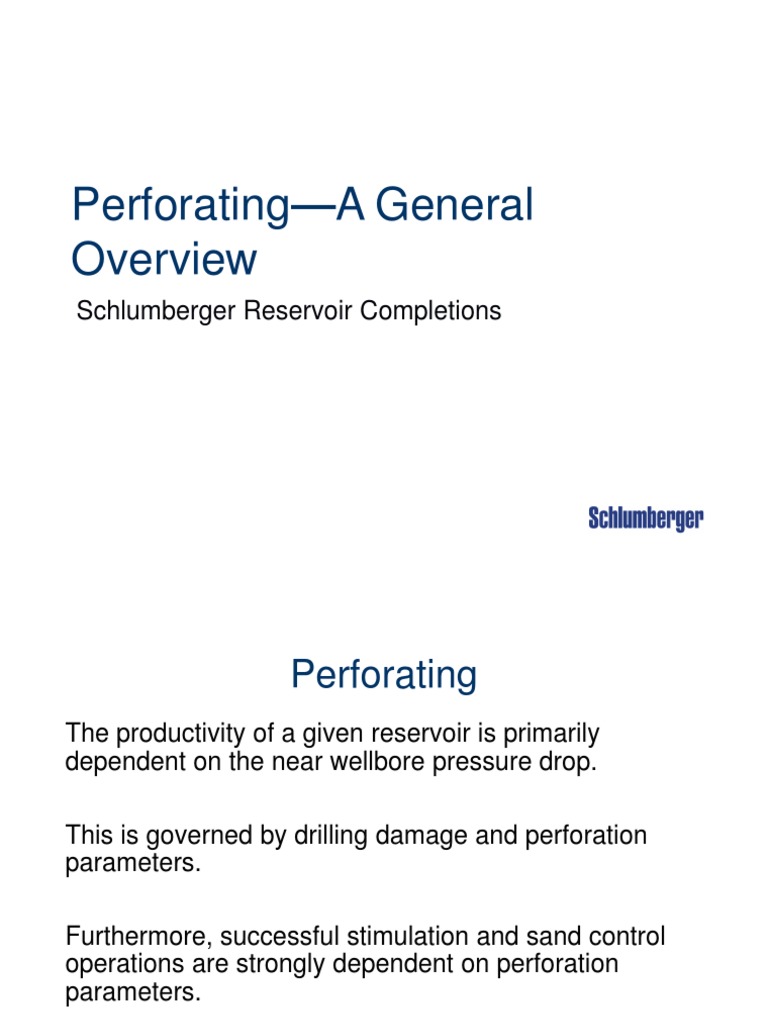 Perforating—A General Overview

Schlumberger Reservoir Completions

Schlumberger

Perforating

The productivity of a given reservoir is primarily dependent on the near wellbore pressure drop.

This is governed by drilling damage and perforation parameters.

Furthermore, successful stimulation and sand control operations are strongly dependent on perforation parameters.